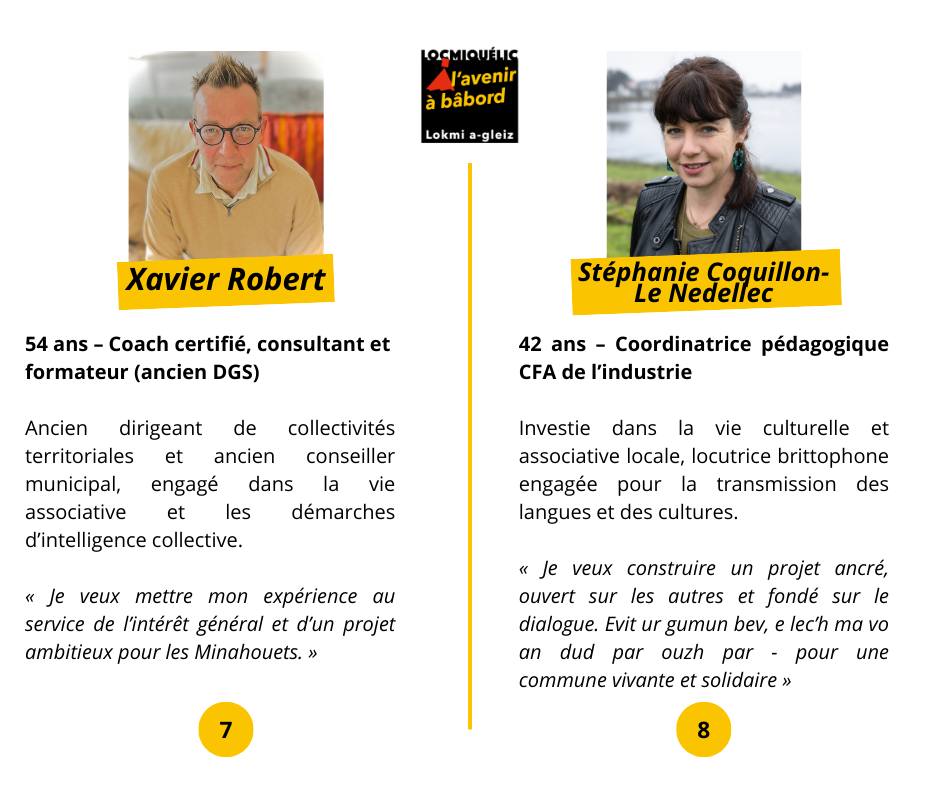 LOCMIQUÉLIC
l'avenir à bâbord
Lokmi a-gleiz

Xavier Robert

54 ans – Coach certifié, consultant et formateur (ancien DGS)

Ancien dirigeant de collectivités territoriales et ancien conseiller municipal, engagé dans la vie associative et les démarches d'intelligence collective.

« Je veux mettre mon expérience au service de l'intérêt général et d'un projet ambitieux pour les Minahouets. »

7

Stéphanie Coquillon-Le Nedellec

42 ans – Coordinatrice pédagogique CFA de l'industrie

Investie dans la vie culturelle et associative locale, locutrice brittophone engagée pour la transmission des langues et des cultures.

« Je veux construire un projet ancré, ouvert sur les autres et fondé sur le dialogue. Evit ur gumun bev, e lec'h ma vo an dud par ouzh par - pour une commune vivante et solidaire »

8